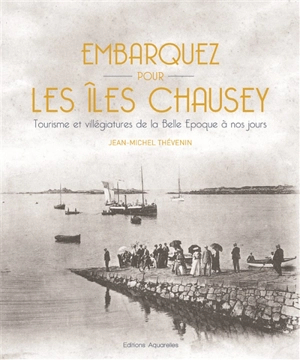 EMBARQUEZ

POUR

LES ÎLES CHAUSEY

Tourisme et villégiatures de la Belle Epoque à nos jours

JEAN-MICHEL THÉVENIN

Editions Aquarelles